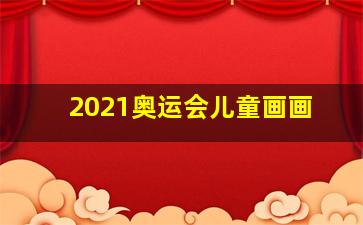 2021奥运会儿童画画